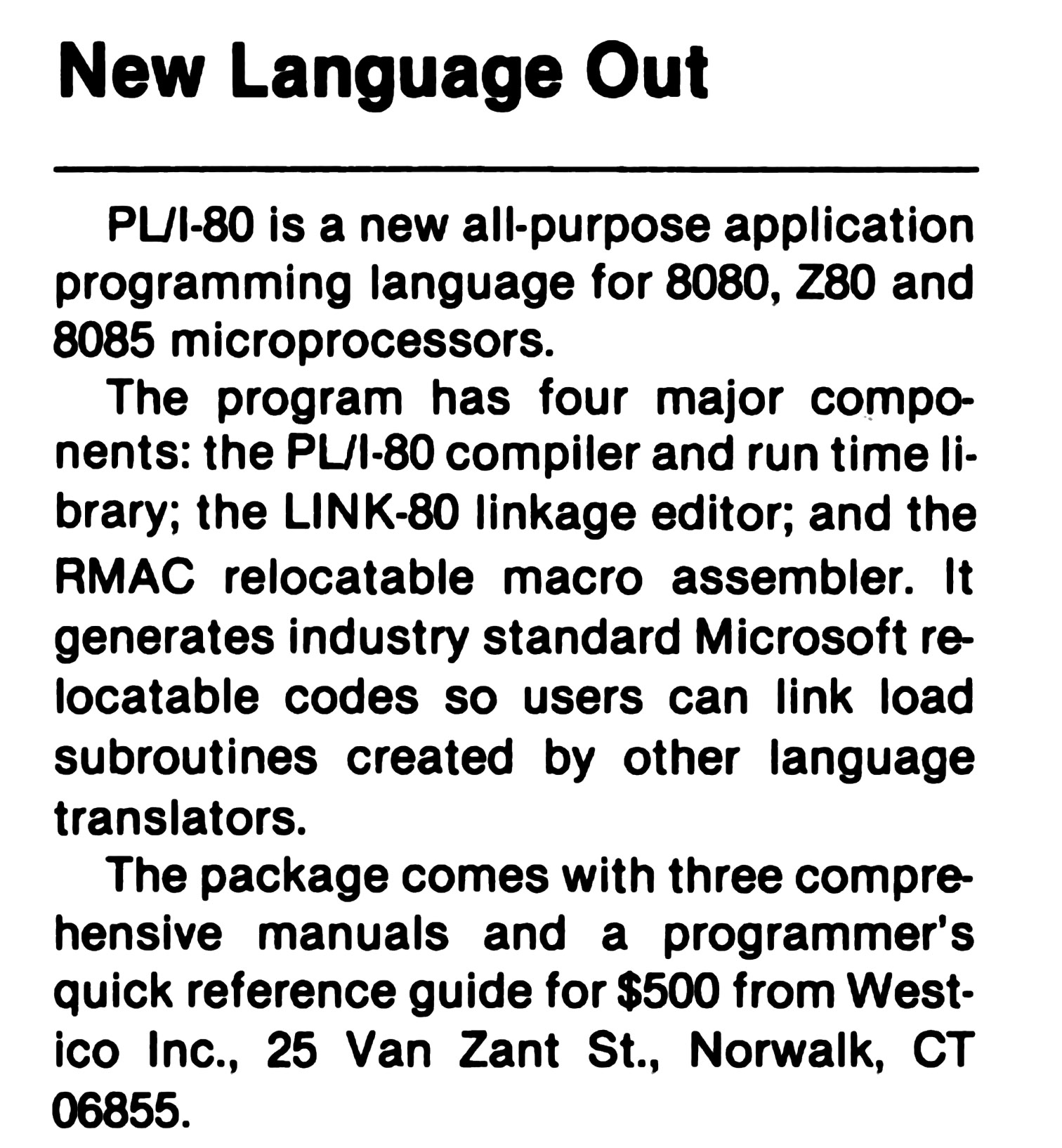 New Language Out

PL/I-80 is a new all-purpose application programming language for 8080, Z80 and 8085 microprocessors.

The program has four major components: the PL/I-80 compiler and run time library; the LINK-80 linkage editor; and the RMAC relocatable macro assembler. It generates industry standard Microsoft relocatable codes so users can link load subroutines created by other language translators.

The package comes with three comprehensive manuals and a programmer's quick reference guide for $500 from Westico Inc., 25 Van Zant St., Norwalk, CT 06855.